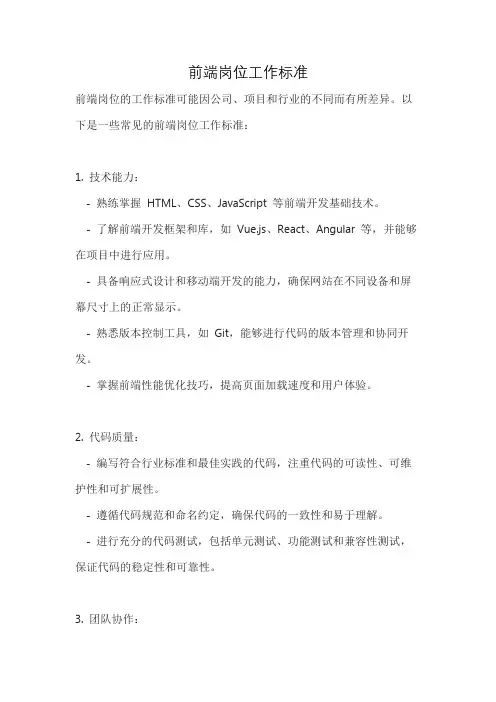 前端岗位工作标准

前端岗位的工作标准可能因公司、项目和行业的不同而有所差异。以下是一些常见的前端岗位工作标准：

1. 技术能力：

- 熟练掌握 HTML、CSS、JavaScript 等前端开发基础技术。

- 了解前端开发框架和库，如 Vue.js、React、Angular 等，并能够在项目中进行应用。

- 具备响应式设计和移动端开发的能力，确保网站在不同设备和屏幕尺寸上的正常显示。

- 熟悉版本控制工具，如 Git，能够进行代码的版本管理和协同开发。

- 掌握前端性能优化技巧，提高页面加载速度和用户体验。

2. 代码质量：

- 编写符合行业标准和最佳实践的代码，注重代码的可读性、可维护性和可扩展性。

- 遵循代码规范和命名约定，确保代码的一致性和易于理解。

- 进行充分的代码测试，包括单元测试、功能测试和兼容性测试，保证代码的稳定性和可靠性。

3. 团队协作：